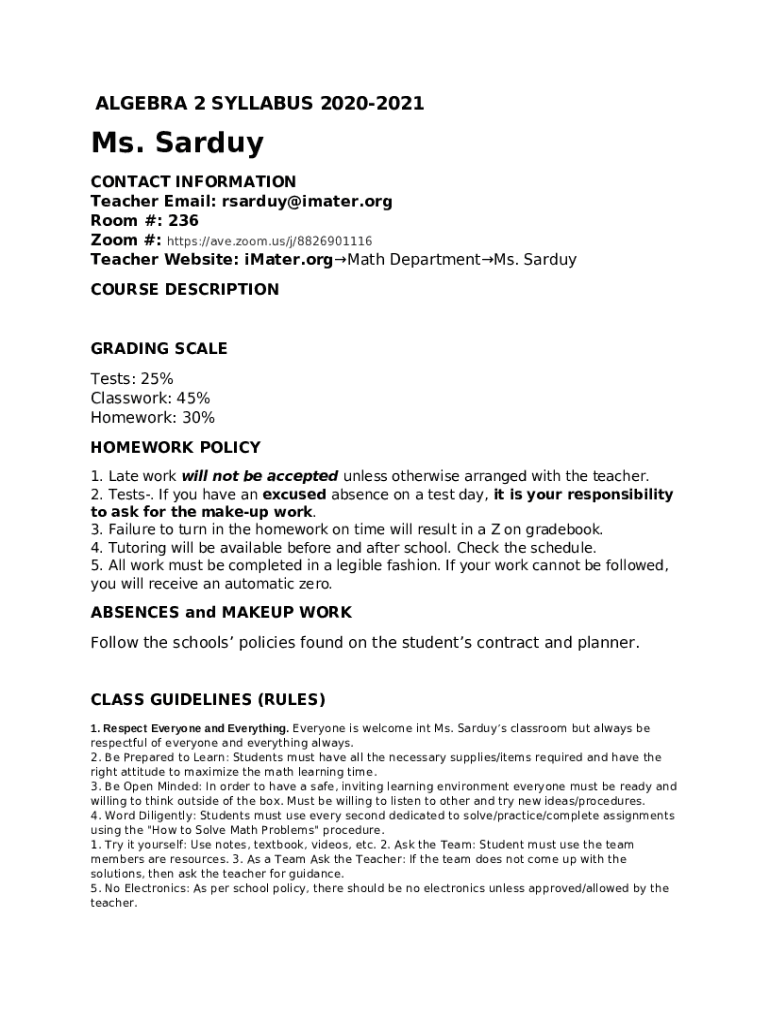 ALGEBRA 2 SYLLABUS 2020-2021

Ms. Sarduy

CONTACT INFORMATION
Teacher Email: rsarduy@imater.org
Room #: 236
Zoom #: https://ave.zoom.us/j/8826901116
Teacher Website: iMater.org→Math Department→Ms. Sarduy

COURSE DESCRIPTION

GRADING SCALE

Tests: 25%
Classwork: 45%
Homework: 30%

HOMEWORK POLICY

1. Late work will not be accepted unless otherwise arranged with the teacher.
2. Tests-. If you have an excused absence on a test day, it is your responsibility to ask for the make-up work.
3. Failure to turn in the homework on time will result in a Z on gradebook.
4. Tutoring will be available before and after school. Check the schedule.
5. All work must be completed in a legible fashion. If your work cannot be followed, you will receive an automatic zero.

ABSENCES and MAKEUP WORK

Follow the schools' policies found on the student's contract and planner.

CLASS GUIDELINES (RULES)

1. Respect Everyone and Everything. Everyone is welcome int Ms. Sarduy's classroom but always be respectful of everyone and everything always.
2. Be Prepared to Learn: Students must have all the necessary supplies/items required and have the right attitude to maximize the math learning time.
3. Be Open Minded: In order to have a safe, inviting learning environment everyone must be ready and willing to think outside of the box. Must be willing to listen to other and try new ideas/procedures.
4. Word Diligently: Students must use every second dedicated to solve/practice/complete assignments using the "How to Solve Math Problems" procedure.
1. Try it yourself: Use notes, textbook, videos, etc. 2. Ask the Team: Student must use the team members are resources. 3. As a Team Ask the Teacher: If the team does not come up with the solutions, then ask the teacher for guidance.
5. No Electronics: As per school policy, there should be no electronics unless approved/allowed by the teacher.